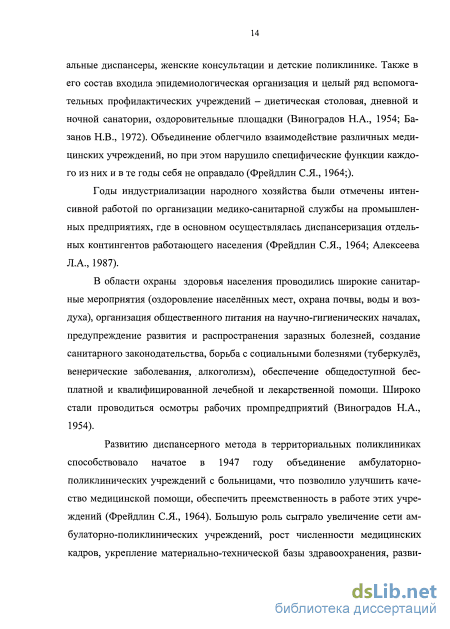 14

альные диспансеры, женские консультации и детские поликлинике. Также в его состав входила эпидемиологическая организация и целый ряд вспомогательных профилактических учреждений – диетическая столовая, дневной и ночной санатории, оздоровительные площадки (Виноградов Н.А., 1954; Базанов Н.В., 1972). Объединение облегчило взаимодействие различных медицинских учреждений, но при этом нарушило специфические функции каждого из них и в те годы себя не оправдало (Фрейдлин С.Я., 1964;).

Годы индустриализации народного хозяйства были отмечены интенсивной работой по организации медико-санитарной службы на промышленных предприятиях, где в основном осуществлялась диспансеризация отдельных контингентов работающего населения (Фрейдлин С.Я., 1964; Алексеева Л.А., 1987).

В области охраны здоровья населения проводились широкие санитарные мероприятия (оздоровление населённых мест, охрана почвы, воды и воздуха), организация общественного питания на научно-гигиенических началах, предупреждение развития и распространения заразных болезней, создание санитарного законодательства, борьба с социальными болезнями (туберкулёз, венерические заболевания, алкоголизм), обеспечение общедоступной бесплатной и квалифицированной лечебной и лекарственной помощи. Широко стали проводиться осмотры рабочих промпредприятий (Виноградов Н.А., 1954).

Развитию диспансерного метода в территориальных поликлиниках способствовало начатое в 1947 году объединение амбулаторно-поликлинических учреждений с больницами, что позволило улучшить качество медицинской помощи, обеспечить преемственность в работе этих учреждений (Фрейдлин С.Я., 1964). Большую роль сыграло увеличение сети амбулаторно-поликлинических учреждений, рост численности медицинских кадров, укрепление материально-технической базы здравоохранения, разви-

dsLib.net
библиотека диссертаций